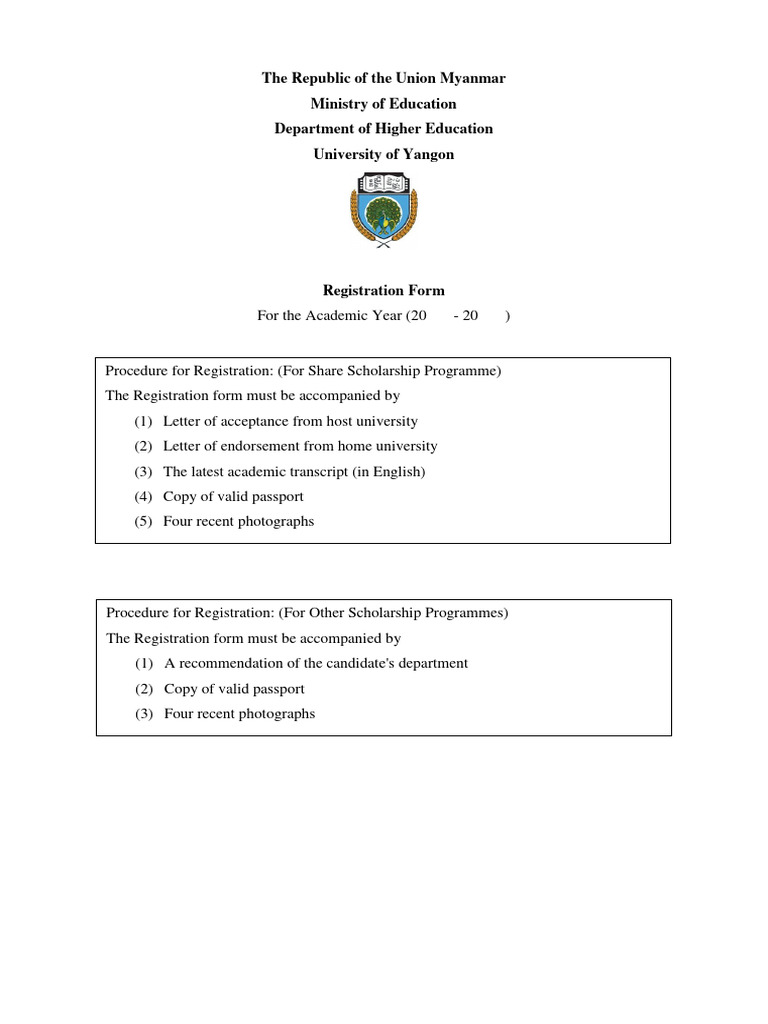 The Republic of the Union Myanmar
Ministry of Education
Department of Higher Education
University of Yangon

Registration Form
For the Academic Year (20 - 20 )

Procedure for Registration: (For Share Scholarship Programme)
The Registration form must be accompanied by
(1) Letter of acceptance from host university
(2) Letter of endorsement from home university
(3) The latest academic transcript (in English)
(4) Copy of valid passport
(5) Four recent photographs

Procedure for Registration: (For Other Scholarship Programmes)
The Registration form must be accompanied by
(1) A recommendation of the candidate's department
(2) Copy of valid passport
(3) Four recent photographs